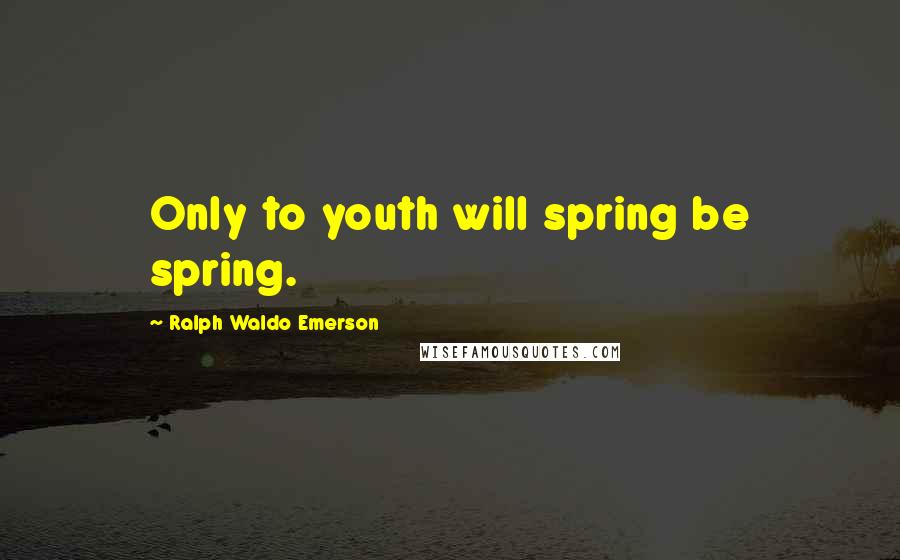 Only to youth will spring be spring.

~ Ralph Waldo Emerson

WISEFAMOUSQUOTES.COM